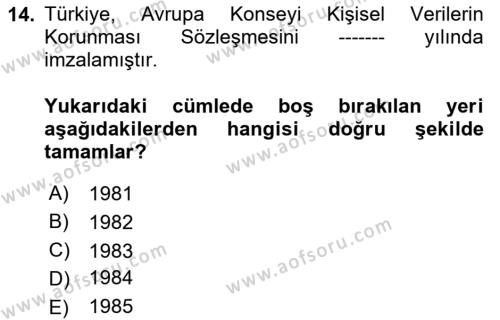 14. Türkiye, Avrupa Konseyi Kişisel Verilerin Korunması Sözleşmesini ------- yılında imzalamıştır.

Yukarıdaki cümlede boş bırakılan yeri aşağıdakilerden hangisi doğru şekilde tamamlar?

A) 1981
B) 1982
C) 1983
D) 1984
E) 1985

www.aofsoru.com